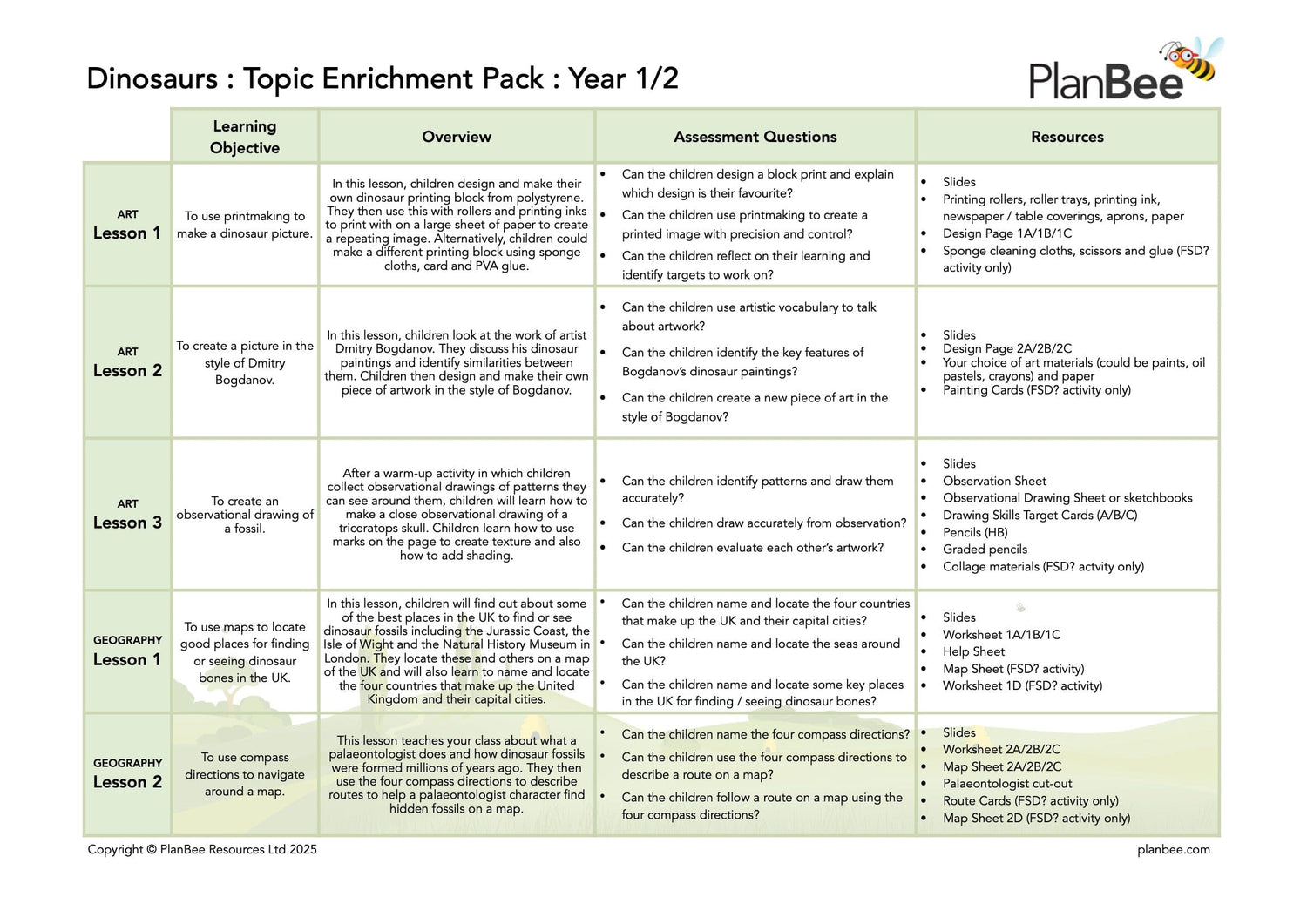 Dinosaurs : Topic Enrichment Pack : Year 1/2

PlanBee

| | Learning Objective | Overview | Assessment Questions | Resources |
|---|---|---|---|---|
| ART Lesson 1 | To use printmaking to make a dinosaur picture. | In this lesson, children design and make their own dinosaur printing block from polystyrene. They then use this with rollers and printing inks to print with on a large sheet of paper to create a repeating image. Alternatively, children could make a different printing block using sponge cloths, card and PVA glue. | • Can the children design a block print and explain which design is their favourite? • Can the children use printmaking to create a printed image with precision and control? • Can the children reflect on their learning and identify targets to work on? | • Slides • Printing rollers, roller trays, printing ink, newspaper / table coverings, aprons, paper • Design Page 1A/1B/1C • Sponge cleaning cloths, scissors and glue (FSD? activity only) |
| ART Lesson 2 | To create a picture in the style of Dmitry Bogdanov. | In this lesson, children look at the work of artist Dmitry Bogdanov. They discuss his dinosaur paintings and identify similarities between them. Children then design and make their own piece of artwork in the style of Bogdanov. | • Can the children use artistic vocabulary to talk about artwork? • Can the children identify the key features of Bogdanov's dinosaur paintings? • Can the children create a new piece of art in the style of Bogdanov? | • Slides • Design Page 2A/2B/2C • Your choice of art materials (could be paints, oil pastels, crayons) and paper • Painting Cards (FSD? activity only) |
| ART Lesson 3 | To create an observational drawing of a fossil. | After a warm-up activity in which children collect observational drawings of patterns they can see around them, children will learn how to make a close observational drawing of a triceratops skull. Children learn how to use marks on the page to create texture and also how to add shading. | • Can the children identify patterns and draw them accurately? • Can the children draw accurately from observation? • Can the children evaluate each other's artwork? | • Slides • Observation Sheet • Observational Drawing Sheet or sketchbooks • Drawing Skills Target Cards (A/B/C) • Pencils (HB) • Graded pencils • Collage materials (FSD? actvity only) |
| GEOGRAPHY Lesson 1 | To use maps to locate good places for finding or seeing dinosaur bones in the UK. | In this lesson, children will find out about some of the best places in the UK to find or see dinosaur fossils including the Jurassic Coast, the Isle of Wight and the Natural History Museum in London. They locate these and others on a map of the UK and will also learn to name and locate the four countries that make up the United Kingdom and their capital cities. | • Can the children name and locate the four countries that make up the UK and their capital cities? • Can the children name and locate the seas around the UK? • Can the children name and locate some key places in the UK for finding / seeing dinosaur bones? | • Slides • Worksheet 1A/1B/1C • Help Sheet • Map Sheet (FSD? activity) • Worksheet 1D (FSD? activity) |
| GEOGRAPHY Lesson 2 | To use compass directions to navigate around a map. | This lesson teaches your class about what a palaeontologist does and how dinosaur fossils were formed millions of years ago. They then use the four compass directions to describe routes to help a palaeontologist character find hidden fossils on a map. | • Can the children name the four compass directions? • Can the children use the four compass directions to describe a route on a map? • Can the children follow a route on a map using the four compass directions? | • Slides • Worksheet 2A/2B/2C • Map Sheet 2A/2B/2C • Palaeontologist cut-out • Route Cards (FSD? activity only) • Map Sheet 2D (FSD? activity only) |

Copyright © PlanBee Resources Ltd 2025

planbee.com